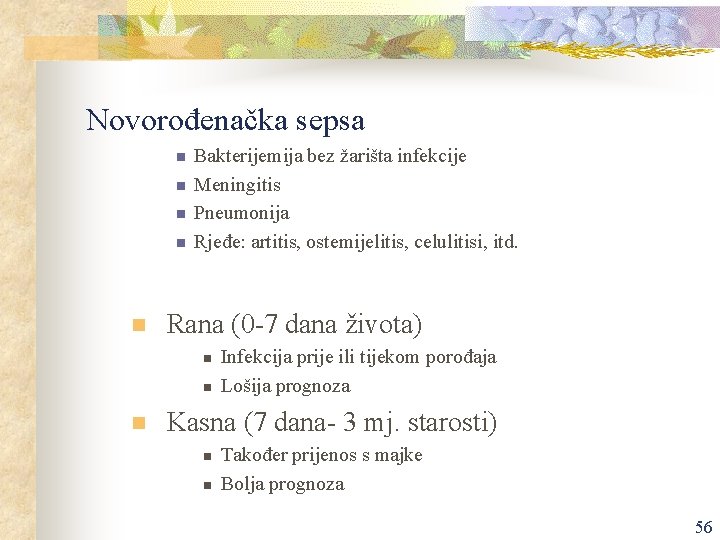 Novorođenačka sepsa

- Bakterijemija bez žarišta infekcije
- Meningitis
- Pneumonija
- Rjeđe: artitis, ostemijelitis, celulitisi, itd.

- Rana (0-7 dana života)
  - Infekcija prije ili tijekom porođaja
  - Lošija prognoza
- Kasna (7 dana- 3 mj. starosti)
  - Također prijenos s majke
  - Bolja prognoza

56